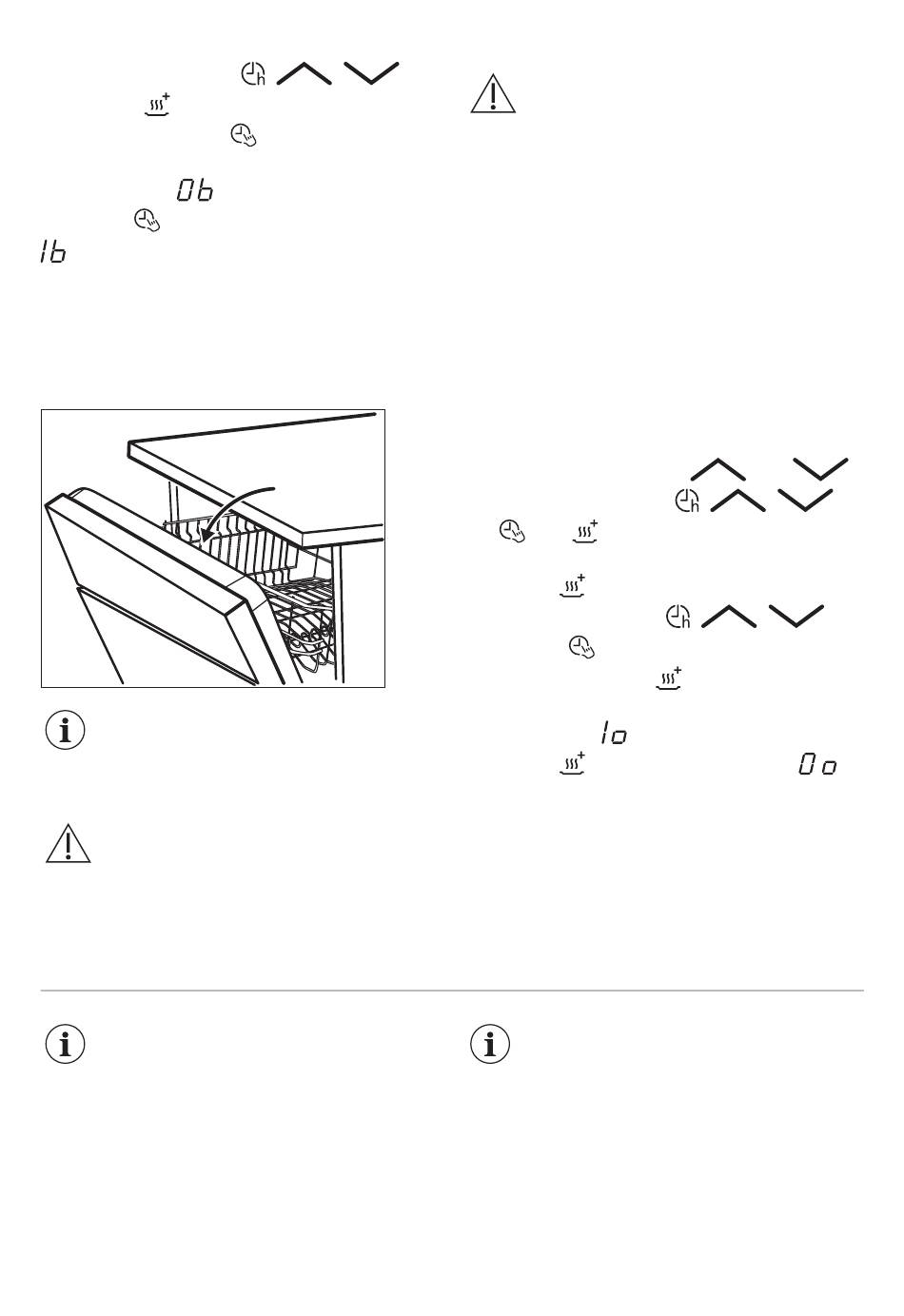 0b

1b

1o

0o